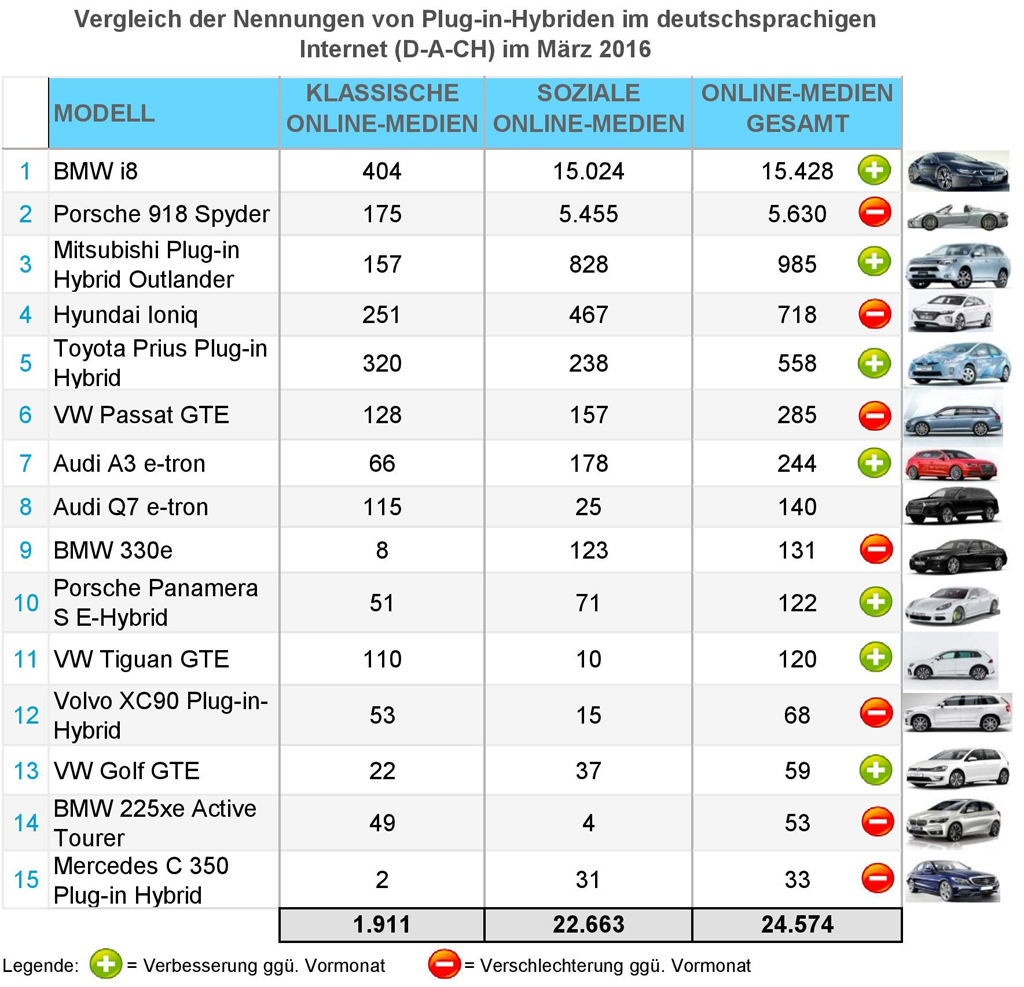 Vergleich der Nennungen von Plug-in-Hybriden im deutschsprachigen Internet (D-A-CH) im März 2016

| | MODELL | KLASSISCHE ONLINE-MEDIEN | SOZIALE ONLINE-MEDIEN | ONLINE-MEDIEN GESAMT |
|---|---|---|---|---|
| 1 | BMW i8 | 404 | 15.024 | 15.428 + |
| 2 | Porsche 918 Spyder | 175 | 5.455 | 5.630 − |
| 3 | Mitsubishi Plug-in Hybrid Outlander | 157 | 828 | 985 + |
| 4 | Hyundai Ioniq | 251 | 467 | 718 − |
| 5 | Toyota Prius Plug-in Hybrid | 320 | 238 | 558 + |
| 6 | VW Passat GTE | 128 | 157 | 285 − |
| 7 | Audi A3 e-tron | 66 | 178 | 244 + |
| 8 | Audi Q7 e-tron | 115 | 25 | 140 |
| 9 | BMW 330e | 8 | 123 | 131 − |
| 10 | Porsche Panamera S E-Hybrid | 51 | 71 | 122 + |
| 11 | VW Tiguan GTE | 110 | 10 | 120 + |
| 12 | Volvo XC90 Plug-in-Hybrid | 53 | 15 | 68 − |
| 13 | VW Golf GTE | 22 | 37 | 59 + |
| 14 | BMW 225xe Active Tourer | 49 | 4 | 53 − |
| 15 | Mercedes C 350 Plug-in Hybrid | 2 | 31 | 33 − |
| | | 1.911 | 22.663 | 24.574 |

Legende: + = Verbesserung ggü. Vormonat − = Verschlechterung ggü. Vormonat